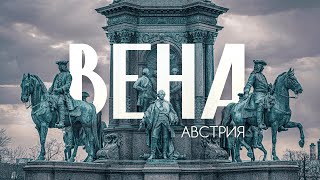 ВЕНА
АВСТРИЯ